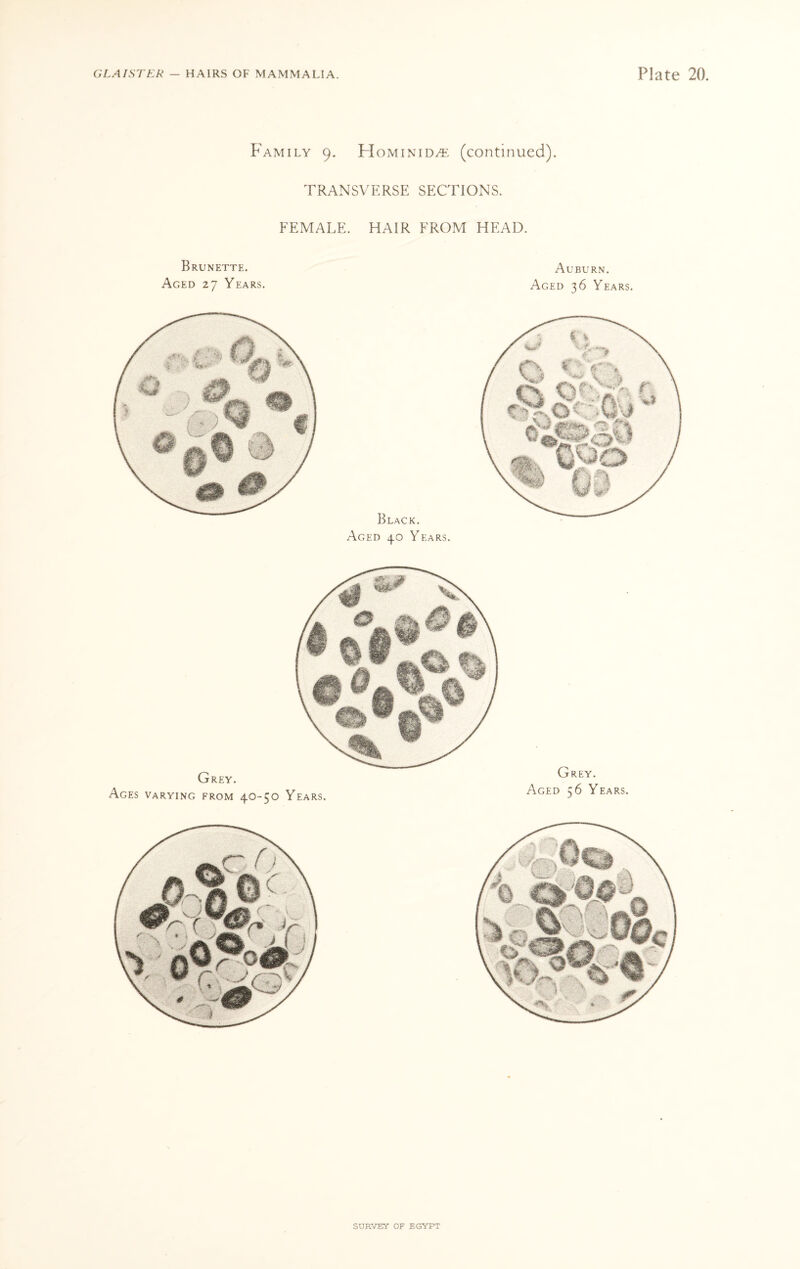 GLAISTER — HAIRS OF MAMMALIA.

Plate 20.

Family 9. Hominidæ (continued).

TRANSVERSE SECTIONS.

FEMALE. HAIR FROM HEAD.

Brunette.
Aged 27 Years.

Auburn.
Aged 36 Years.

Black.
Aged 40 Years.

Grey.
Ages varying from 40-50 Years.

Grey.
Aged 56 Years.

SURVEY OF EGYPT